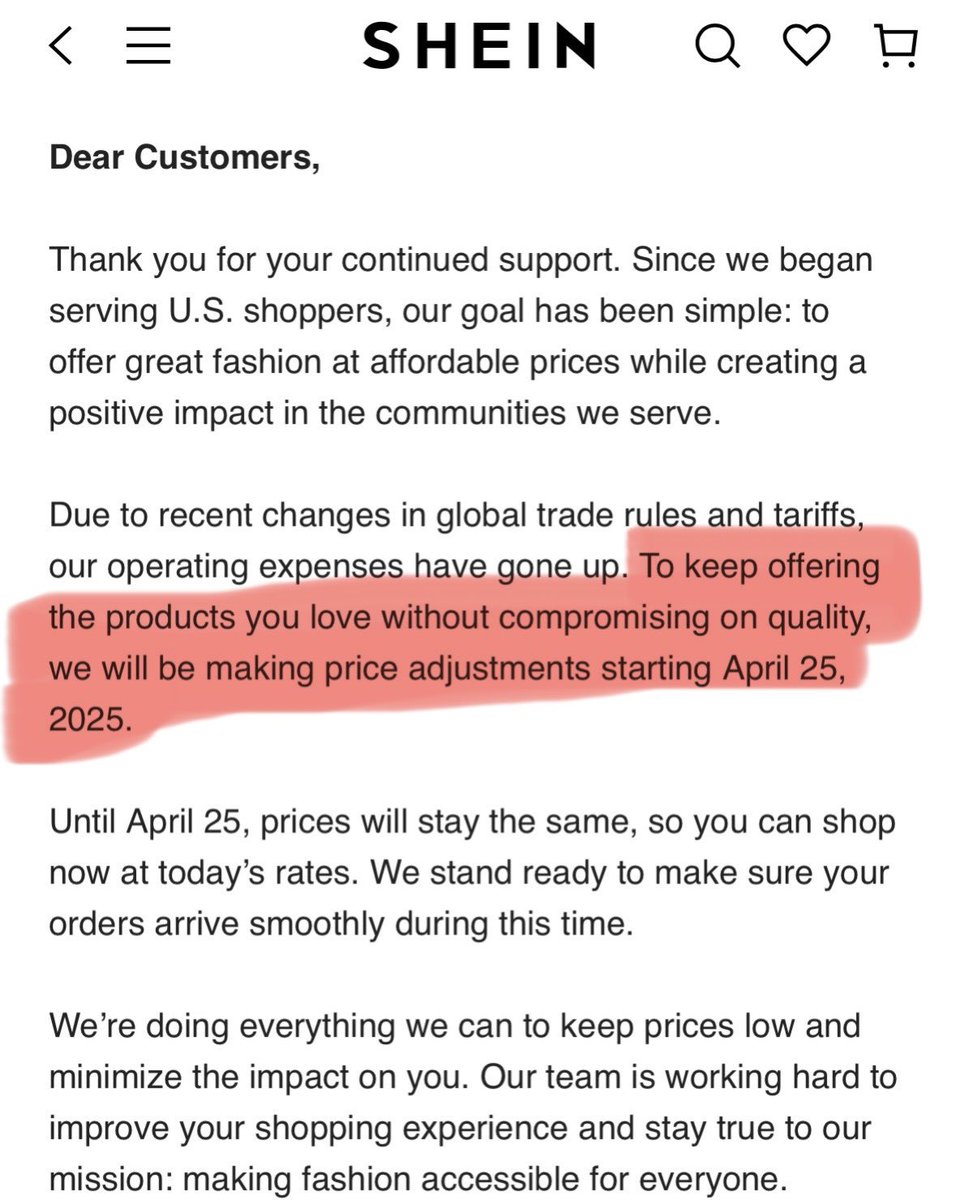 SHEIN

Dear Customers,

Thank you for your continued support. Since we began serving U.S. shoppers, our goal has been simple: to offer great fashion at affordable prices while creating a positive impact in the communities we serve.

Due to recent changes in global trade rules and tariffs, our operating expenses have gone up. To keep offering the products you love without compromising on quality, we will be making price adjustments starting April 25, 2025.

Until April 25, prices will stay the same, so you can shop now at today's rates. We stand ready to make sure your orders arrive smoothly during this time.

We're doing everything we can to keep prices low and minimize the impact on you. Our team is working hard to improve your shopping experience and stay true to our mission: making fashion accessible for everyone.